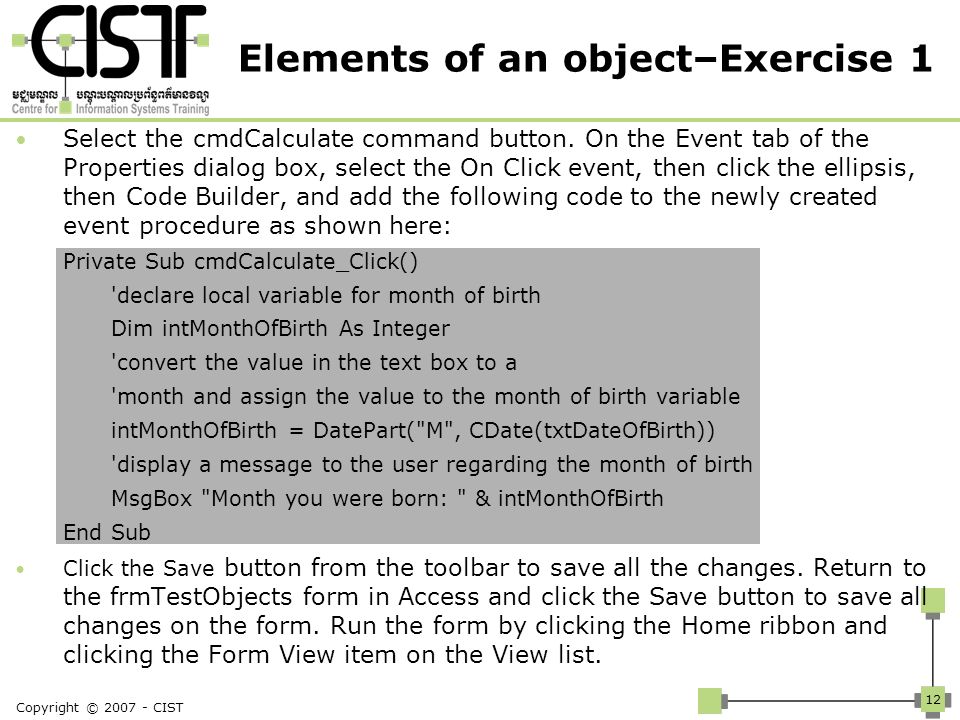 CIST
មជ្ឈមណ្ឌល បណ្តុះបណ្តាលប្រព័ន្ធព័ត៌មានវិទ្យា
Centre for Information Systems Training

Elements of an object–Exercise 1

• Select the cmdCalculate command button. On the Event tab of the Properties dialog box, select the On Click event, then click the ellipsis, then Code Builder, and add the following code to the newly created event procedure as shown here:

Private Sub cmdCalculate_Click()
'declare local variable for month of birth
Dim intMonthOfBirth As Integer
'convert the value in the text box to a
'month and assign the value to the month of birth variable
intMonthOfBirth = DatePart("M", CDate(txtDateOfBirth))
'display a message to the user regarding the month of birth
MsgBox "Month you were born: " & intMonthOfBirth
End Sub

• Click the Save button from the toolbar to save all the changes. Return to the frmTestObjects form in Access and click the Save button to save all changes on the form. Run the form by clicking the Home ribbon and clicking the Form View item on the View list.

Copyright © 2007 - CIST

12